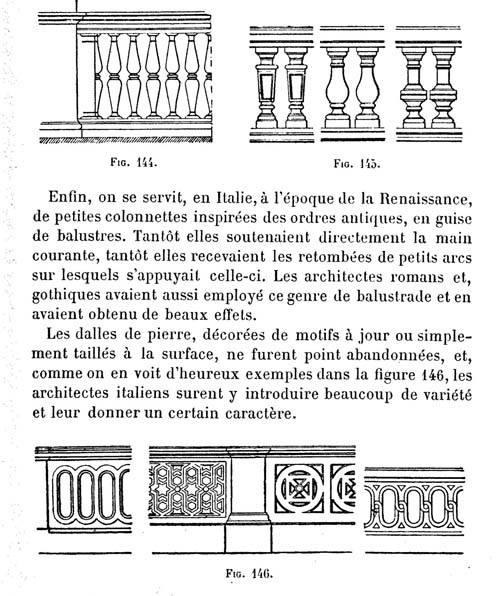 Fig. 144.

Fig. 145.

Enfin, on se servit, en Italie, à l'époque de la Renaissance, de petites colonnettes inspirées des ordres antiques, en guise de balustres. Tantôt elles soutenaient directement la main courante, tantôt elles recevaient les retombées de petits arcs sur lesquels s'appuyait celle-ci. Les architectes romans et, gothiques avaient aussi employé ce genre de balustrade et en avaient obtenu de beaux effets.

Les dalles de pierre, décorées de motifs à jour ou simplement taillés à la surface, ne furent point abandonnées, et, comme on en voit d'heureux exemples dans la figure 146, les architectes italiens surent y introduire beaucoup de variété et leur donner un certain caractère.

Fig. 146.